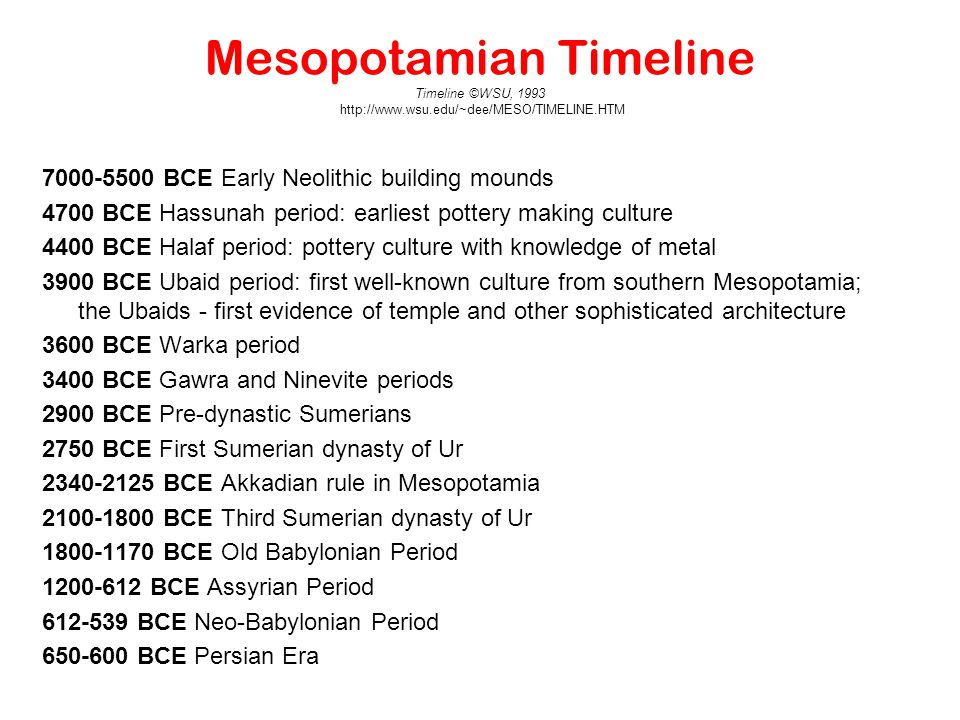 Mesopotamian Timeline
Timeline ©WSU, 1993
http://www.wsu.edu/~dee/MESO/TIMELINE.HTM

7000-5500 BCE Early Neolithic building mounds

4700 BCE Hassunah period: earliest pottery making culture

4400 BCE Halaf period: pottery culture with knowledge of metal

3900 BCE Ubaid period: first well-known culture from southern Mesopotamia; the Ubaids - first evidence of temple and other sophisticated architecture

3600 BCE Warka period

3400 BCE Gawra and Ninevite periods

2900 BCE Pre-dynastic Sumerians

2750 BCE First Sumerian dynasty of Ur

2340-2125 BCE Akkadian rule in Mesopotamia

2100-1800 BCE Third Sumerian dynasty of Ur

1800-1170 BCE Old Babylonian Period

1200-612 BCE Assyrian Period

612-539 BCE Neo-Babylonian Period

650-600 BCE Persian Era